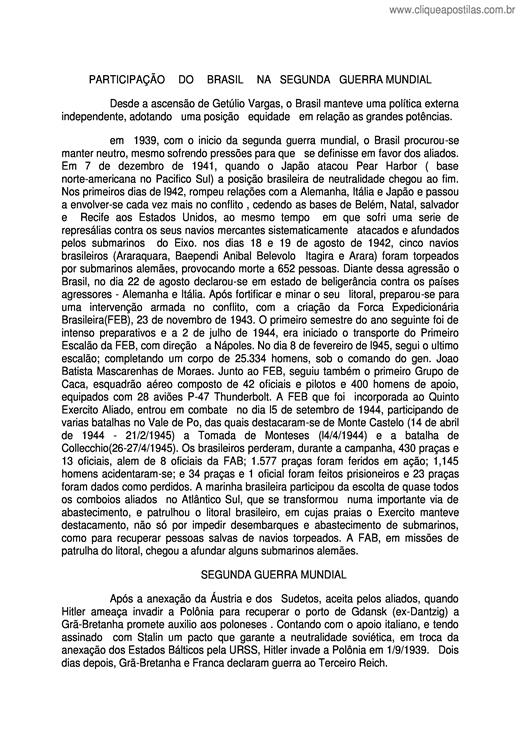 www.cliqueapostilas.com.br

PARTICIPAÇÃO DO BRASIL NA SEGUNDA GUERRA MUNDIAL

Desde a ascensão de Getúlio Vargas, o Brasil manteve uma política externa independente, adotando uma posição equidade em relação as grandes potências.

em 1939, com o inicio da segunda guerra mundial, o Brasil procurou-se manter neutro, mesmo sofrendo pressões para que se definisse em favor dos aliados. Em 7 de dezembro de 1941, quando o Japão atacou Pear Harbor ( base norte-americana no Pacifico Sul) a posição brasileira de neutralidade chegou ao fim. Nos primeiros dias de l942, rompeu relações com a Alemanha, Itália e Japão e passou a envolver-se cada vez mais no conflito , cedendo as bases de Belém, Natal, salvador e Recife aos Estados Unidos, ao mesmo tempo em que sofri uma serie de represálias contra os seus navios mercantes sistematicamente atacados e afundados pelos submarinos do Eixo. nos dias 18 e 19 de agosto de 1942, cinco navios brasileiros (Araraquara, Baependi Anibal Belevolo Itagira e Arara) foram torpeados por submarinos alemães, provocando morte a 652 pessoas. Diante dessa agressão o Brasil, no dia 22 de agosto declarou-se em estado de beligerância contra os países agressores - Alemanha e Itália. Após fortificar e minar o seu litoral, preparou-se para uma intervenção armada no conflito, com a criação da Forca Expedicionária Brasileira(FEB), 23 de novembro de 1943. O primeiro semestre do ano seguinte foi de intenso preparativos e a 2 de julho de 1944, era iniciado o transporte do Primeiro Escalão da FEB, com direção a Nápoles. No dia 8 de fevereiro de l945, segui o ultimo escalão; completando um corpo de 25.334 homens, sob o comando do gen. Joao Batista Mascarenhas de Moraes. Junto ao FEB, seguiu também o primeiro Grupo de Caca, esquadrão aéreo composto de 42 oficiais e pilotos e 400 homens de apoio, equipados com 28 aviões P-47 Thunderbolt. A FEB que foi incorporada ao Quinto Exercito Aliado, entrou em combate no dia l5 de setembro de 1944, participando de varias batalhas no Vale de Po, das quais destacaram-se de Monte Castelo (14 de abril de 1944 - 21/2/1945) a Tomada de Monteses (l4/4/1944) e a batalha de Collecchio(26-27/4/1945). Os brasileiros perderam, durante a campanha, 430 praças e 13 oficiais, alem de 8 oficiais da FAB; 1.577 praças foram feridos em ação; 1,145 homens acidentaram-se; e 34 praças e 1 oficial foram feitos prisioneiros e 23 praças foram dados como perdidos. A marinha brasileira participou da escolta de quase todos os comboios aliados no Atlântico Sul, que se transformou numa importante via de abastecimento, e patrulhou o litoral brasileiro, em cujas praias o Exercito manteve destacamento, não só por impedir desembarques e abastecimento de submarinos, como para recuperar pessoas salvas de navios torpeados. A FAB, em missões de patrulha do litoral, chegou a afundar alguns submarinos alemães.

SEGUNDA GUERRA MUNDIAL

Após a anexação da Áustria e dos Sudetos, aceita pelos aliados, quando Hitler ameaça invadir a Polônia para recuperar o porto de Gdansk (ex-Dantzig) a Grã-Bretanha promete auxilio aos poloneses . Contando com o apoio italiano, e tendo assinado com Stalin um pacto que garante a neutralidade soviética, em troca da anexação dos Estados Bálticos pela URSS, Hitler invade a Polônia em 1/9/1939. Dois dias depois, Grã-Bretanha e Franca declaram guerra ao Terceiro Reich.